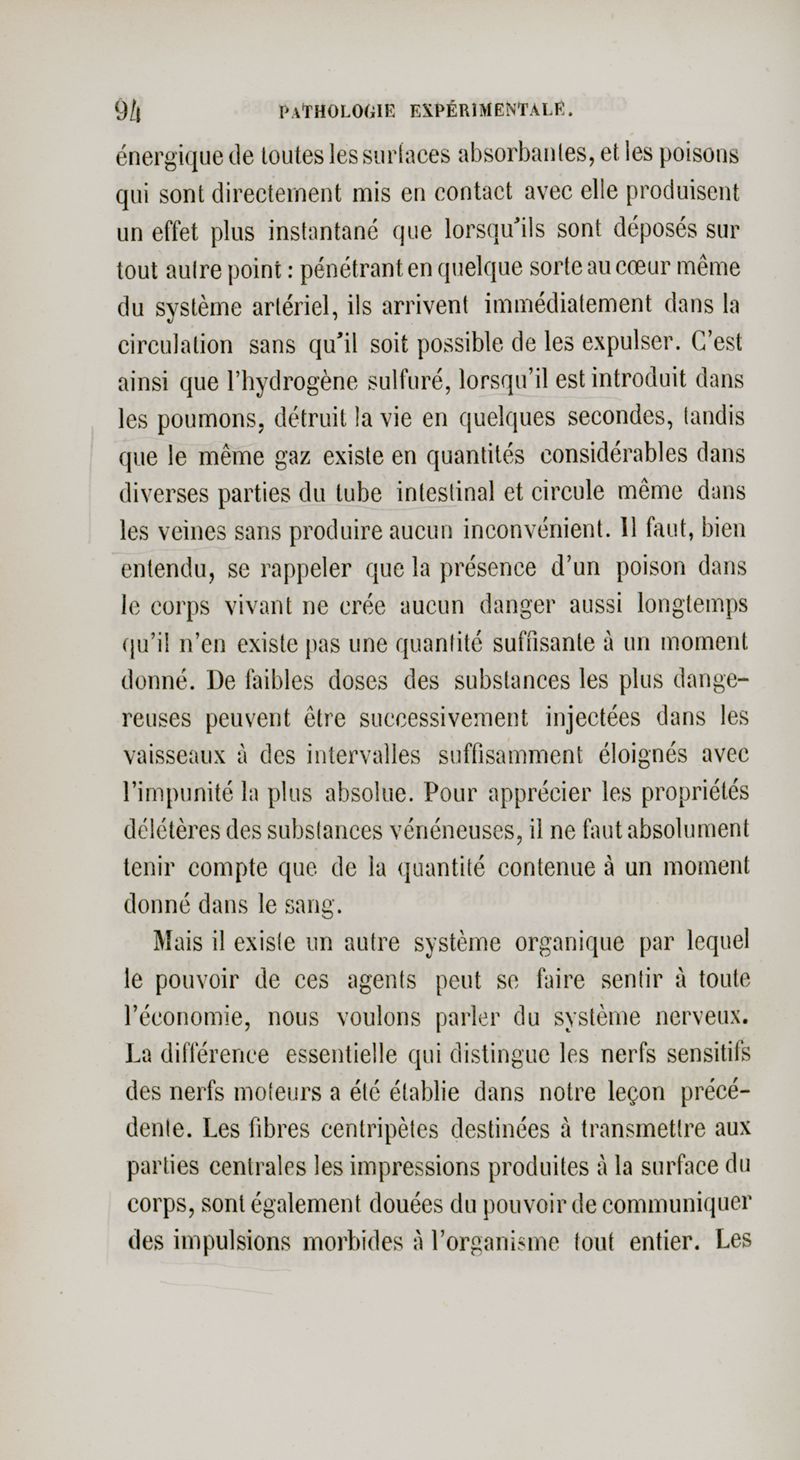 94 PATHOLOGIE EXPÉRIMENTALE.

énergique de toutes les surfaces absorbantes, et les poisons qui sont directement mis en contact avec elle produisent un effet plus instantané que lorsqu'ils sont déposés sur tout autre point : pénétrant en quelque sorte au cœur même du système artériel, ils arrivent immédiatement dans la circulation sans qu'il soit possible de les expulser. C'est ainsi que l'hydrogène sulfuré, lorsqu'il est introduit dans les poumons, détruit la vie en quelques secondes, tandis que le même gaz existe en quantités considérables dans diverses parties du tube intestinal et circule même dans les veines sans produire aucun inconvénient. Il faut, bien entendu, se rappeler que la présence d'un poison dans le corps vivant ne crée aucun danger aussi longtemps qu'il n'en existe pas une quantité suffisante à un moment donné. De faibles doses des substances les plus dangereuses peuvent être successivement injectées dans les vaisseaux à des intervalles suffisamment éloignés avec l'impunité la plus absolue. Pour apprécier les propriétés délétères des substances vénéneuses, il ne faut absolument tenir compte que de la quantité contenue à un moment donné dans le sang.

Mais il existe un autre système organique par lequel le pouvoir de ces agents peut se faire sentir à toute l'économie, nous voulons parler du système nerveux. La différence essentielle qui distingue les nerfs sensitifs des nerfs moteurs a été établie dans notre leçon précédente. Les fibres centripètes destinées à transmettre aux parties centrales les impressions produites à la surface du corps, sont également douées du pouvoir de communiquer des impulsions morbides à l'organisme tout entier. Les